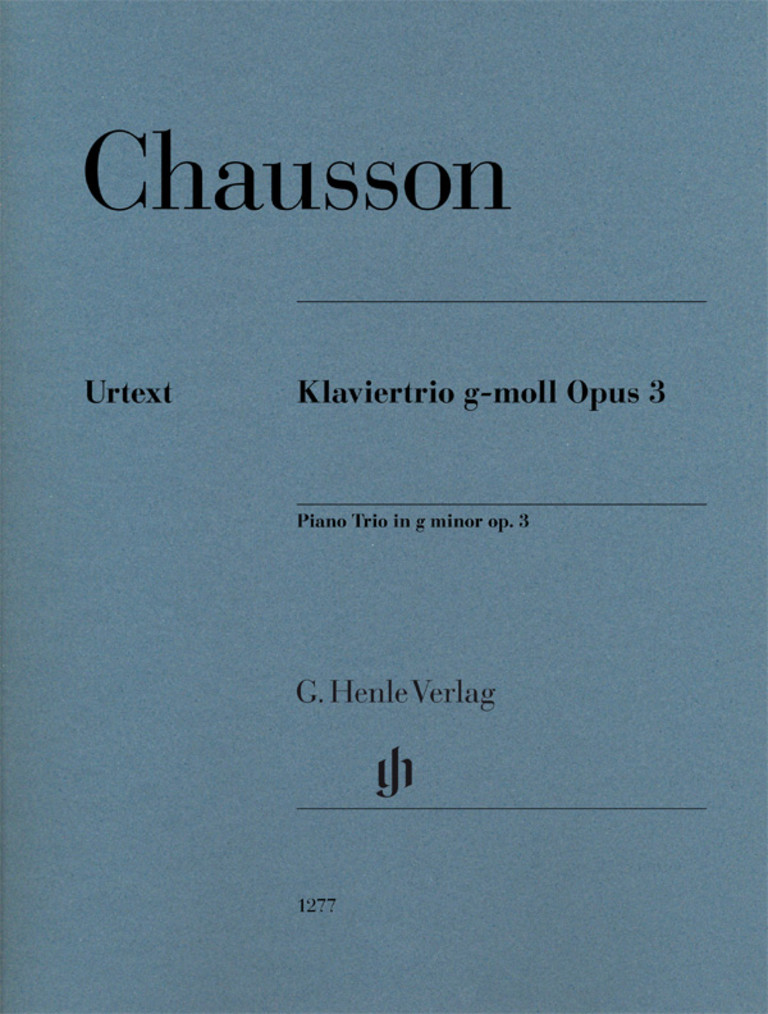 Chausson

Urtext

Klaviertrio g-moll Opus 3

Piano Trio in g minor op. 3

G. Henle Verlag

gh

1277